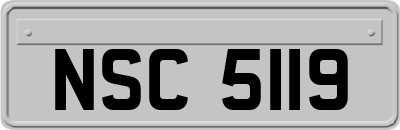 NSC 5119